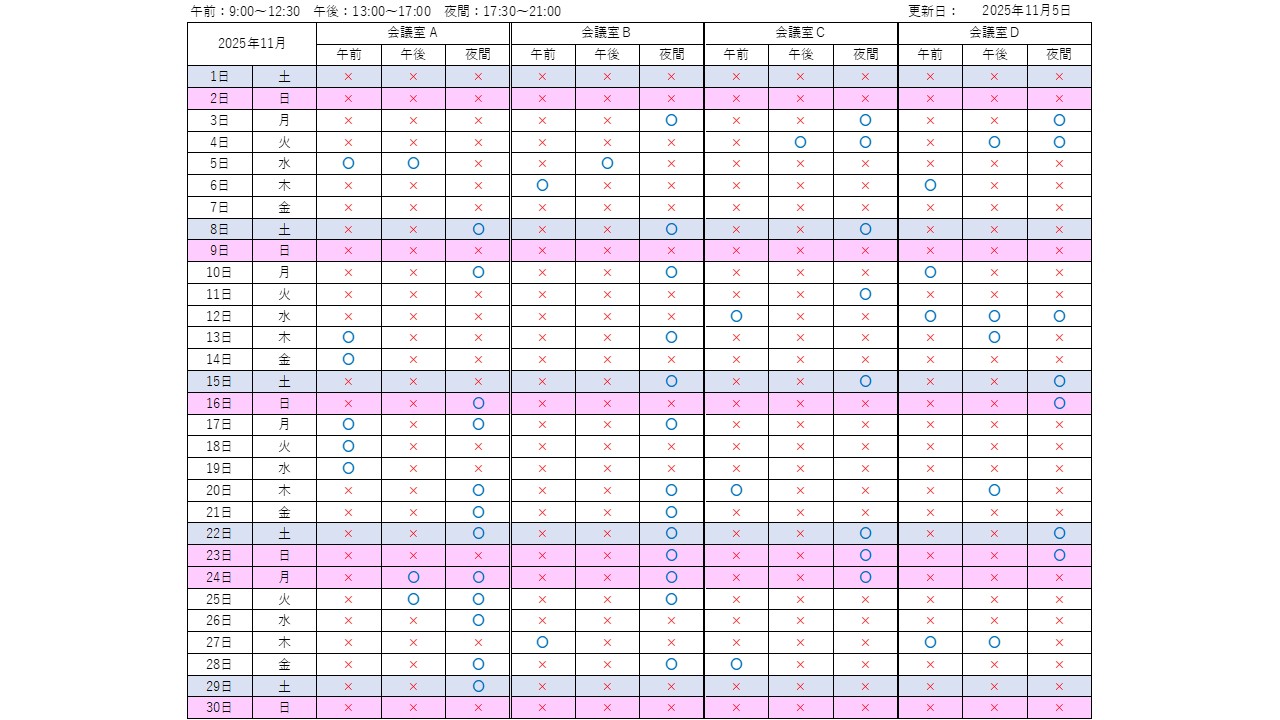 午前：9:00～12:30　午後：13:00～17:00　夜間：17:30～21:00　　　　更新日：　2025年11月5日

| 2025年11月 | | 会議室 A | | | 会議室 B | | | 会議室 C | | | 会議室 D | | |
|---|---|---|---|---|---|---|---|---|---|---|---|---|---|
| | | 午前 | 午後 | 夜間 | 午前 | 午後 | 夜間 | 午前 | 午後 | 夜間 | 午前 | 午後 | 夜間 |
| 1日 | 土 | × | × | × | × | × | × | × | × | × | × | × | × |
| 2日 | 日 | × | × | × | × | × | × | × | × | × | × | × | × |
| 3日 | 月 | × | × | × | × | × | ○ | × | × | ○ | × | × | ○ |
| 4日 | 火 | × | × | × | × | × | × | × | ○ | ○ | × | ○ | ○ |
| 5日 | 水 | ○ | ○ | × | × | ○ | × | × | × | × | × | × | × |
| 6日 | 木 | × | × | × | ○ | × | × | × | × | × | ○ | × | × |
| 7日 | 金 | × | × | × | × | × | × | × | × | × | × | × | × |
| 8日 | 土 | × | × | ○ | × | × | ○ | × | × | ○ | × | × | × |
| 9日 | 日 | × | × | × | × | × | × | × | × | × | × | × | × |
| 10日 | 月 | × | × | ○ | × | × | ○ | × | × | × | ○ | × | × |
| 11日 | 火 | × | × | × | × | × | × | × | × | ○ | × | × | × |
| 12日 | 水 | × | × | × | × | × | × | ○ | × | × | ○ | ○ | ○ |
| 13日 | 木 | ○ | × | × | × | × | ○ | × | × | × | × | ○ | × |
| 14日 | 金 | ○ | × | × | × | × | × | × | × | × | × | × | × |
| 15日 | 土 | × | × | × | × | × | ○ | × | × | ○ | × | × | ○ |
| 16日 | 日 | × | × | ○ | × | × | × | × | × | × | × | × | ○ |
| 17日 | 月 | ○ | × | ○ | × | × | ○ | × | × | × | × | × | × |
| 18日 | 火 | ○ | × | × | × | × | × | × | × | × | × | × | × |
| 19日 | 水 | ○ | × | × | × | × | × | × | × | × | × | × | × |
| 20日 | 木 | × | × | ○ | × | × | ○ | ○ | × | × | × | ○ | × |
| 21日 | 金 | × | × | ○ | × | × | ○ | × | × | × | × | × | × |
| 22日 | 土 | × | × | ○ | × | × | ○ | × | × | ○ | × | × | ○ |
| 23日 | 日 | × | × | × | × | × | ○ | × | × | ○ | × | × | ○ |
| 24日 | 月 | × | ○ | ○ | × | × | ○ | × | × | ○ | × | × | × |
| 25日 | 火 | × | ○ | ○ | × | × | ○ | × | × | × | × | × | × |
| 26日 | 水 | × | × | ○ | × | × | × | × | × | × | × | × | × |
| 27日 | 木 | × | × | × | ○ | × | × | × | × | × | ○ | ○ | × |
| 28日 | 金 | × | × | ○ | × | × | ○ | ○ | × | × | × | × | × |
| 29日 | 土 | × | × | ○ | × | × | × | × | × | × | × | × | × |
| 30日 | 日 | × | × | × | × | × | × | × | × | × | × | × | × |